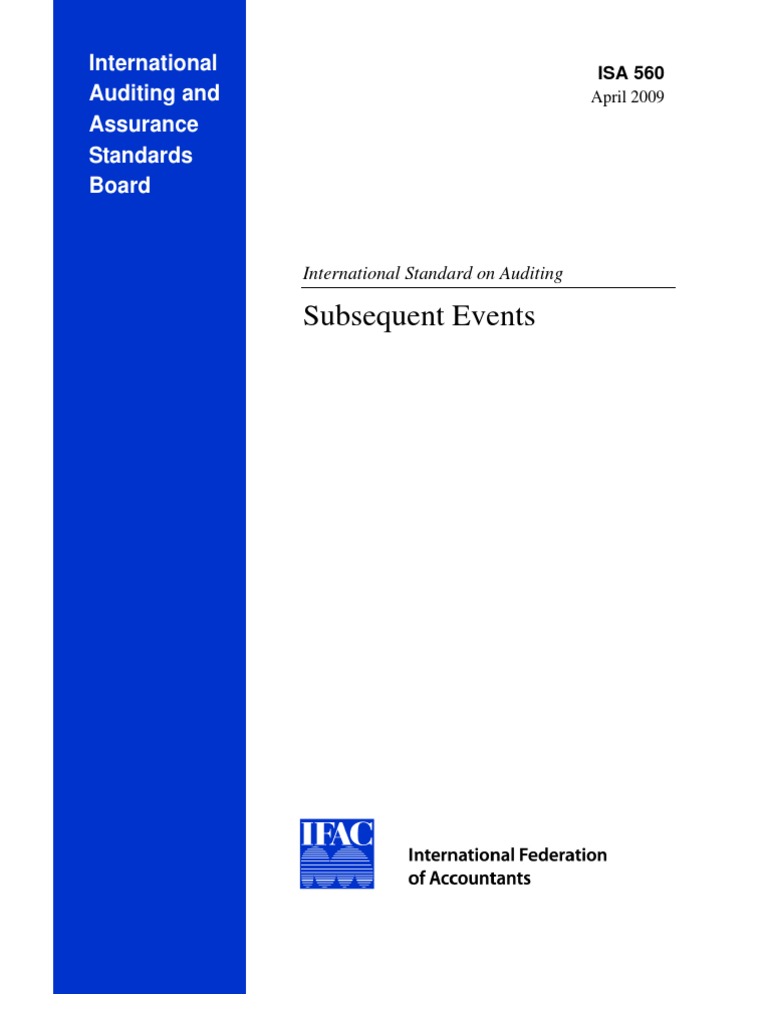 International Auditing and Assurance Standards Board

ISA 560
April 2009

International Standard on Auditing

Subsequent Events

IFAC

International Federation of Accountants